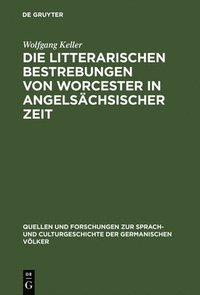 DE GRUYTER

Wolfgang Keller

DIE LITTERARISCHEN BESTREBUNGEN VON WORCESTER IN ANGELSÄCHSISCHER ZEIT

QUELLEN UND FORSCHUNGEN ZUR SPRACH- UND CULTURGESCHICHTE DER GERMANISCHEN VÖLKER

DE G